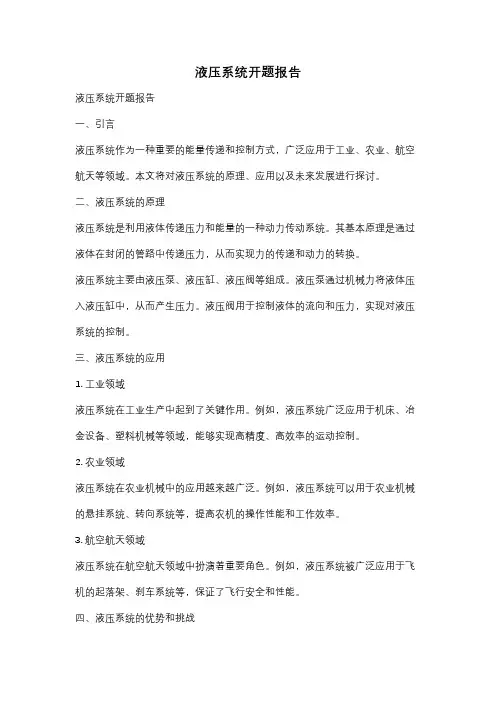 液压系统开题报告

液压系统开题报告

一、引言

液压系统作为一种重要的能量传递和控制方式，广泛应用于工业、农业、航空航天等领域。本文将对液压系统的原理、应用以及未来发展进行探讨。

二、液压系统的原理

液压系统是利用液体传递压力和能量的一种动力传动系统。其基本原理是通过液体在封闭的管路中传递压力，从而实现力的传递和动力的转换。

液压系统主要由液压泵、液压缸、液压阀等组成。液压泵通过机械力将液体压入液压缸中，从而产生压力。液压阀用于控制液体的流向和压力，实现对液压系统的控制。

三、液压系统的应用

1. 工业领域

液压系统在工业生产中起到了关键作用。例如，液压系统广泛应用于机床、冶金设备、塑料机械等领域，能够实现高精度、高效率的运动控制。

2. 农业领域

液压系统在农业机械中的应用越来越广泛。例如，液压系统可以用于农业机械的悬挂系统、转向系统等，提高农机的操作性能和工作效率。

3. 航空航天领域

液压系统在航空航天领域中扮演着重要角色。例如，液压系统被广泛应用于飞机的起落架、刹车系统等，保证了飞行安全和性能。

四、液压系统的优势和挑战